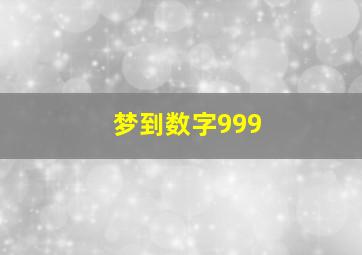 梦到数字999